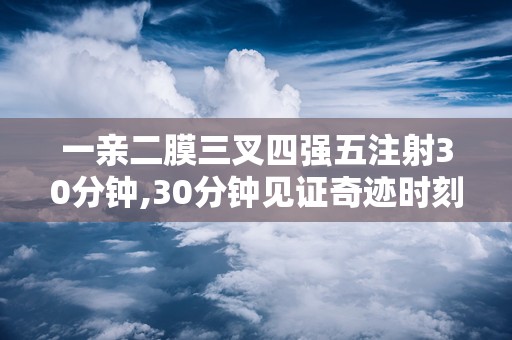 一亲二膜三叉四强五注射30分钟,30分钟见证奇迹时刻